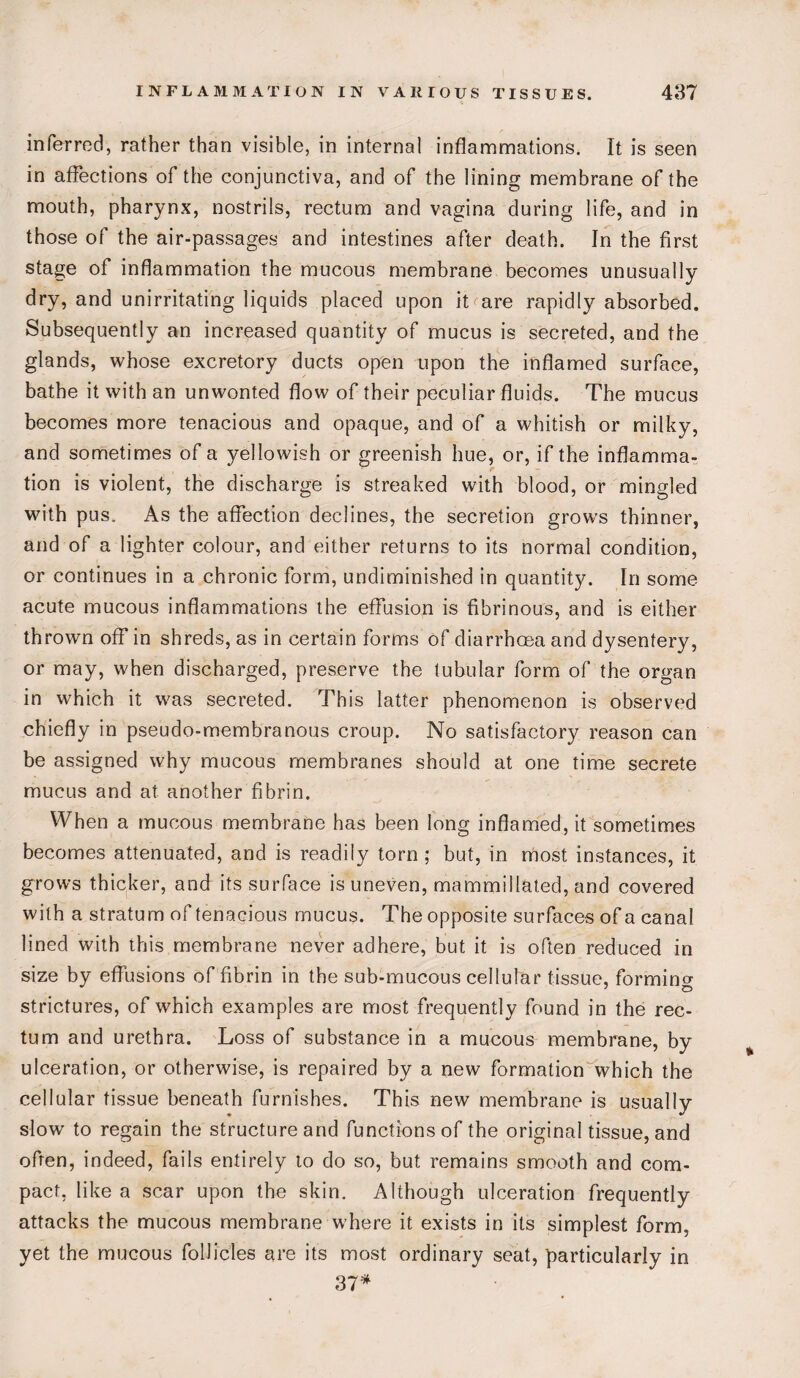 INFLAMMATION IN VARIOUS TISSUES. 437

inferred, rather than visible, in internal inflammations. It is seen in affections of the conjunctiva, and of the lining membrane of the mouth, pharynx, nostrils, rectum and vagina during life, and in those of the air-passages and intestines after death. In the first stage of inflammation the mucous membrane becomes unusually dry, and unirritating liquids placed upon it are rapidly absorbed. Subsequently an increased quantity of mucus is secreted, and the glands, whose excretory ducts open upon the inflamed surface, bathe it with an unwonted flow of their peculiar fluids. The mucus becomes more tenacious and opaque, and of a whitish or milky, and sometimes of a yellowish or greenish hue, or, if the inflammation is violent, the discharge is streaked with blood, or mingled with pus. As the affection declines, the secretion grows thinner, and of a lighter colour, and either returns to its normal condition, or continues in a chronic form, undiminished in quantity. In some acute mucous inflammations the effusion is fibrinous, and is either thrown off in shreds, as in certain forms of diarrhœa and dysentery, or may, when discharged, preserve the tubular form of the organ in which it was secreted. This latter phenomenon is observed chiefly in pseudo-membranous croup. No satisfactory reason can be assigned why mucous membranes should at one time secrete mucus and at another fibrin.

When a mucous membrane has been long inflamed, it sometimes becomes attenuated, and is readily torn; but, in most instances, it grows thicker, and its surface is uneven, mammillated, and covered with a stratum of tenacious mucus. The opposite surfaces of a canal lined with this membrane never adhere, but it is often reduced in size by effusions of fibrin in the sub-mucous cellular tissue, forming strictures, of which examples are most frequently found in the rectum and urethra. Loss of substance in a mucous membrane, by ulceration, or otherwise, is repaired by a new formation which the cellular tissue beneath furnishes. This new membrane is usually slow to regain the structure and functions of the original tissue, and often, indeed, fails entirely to do so, but remains smooth and compact, like a scar upon the skin. Although ulceration frequently attacks the mucous membrane where it exists in its simplest form, yet the mucous follicles are its most ordinary seat, particularly in

37*